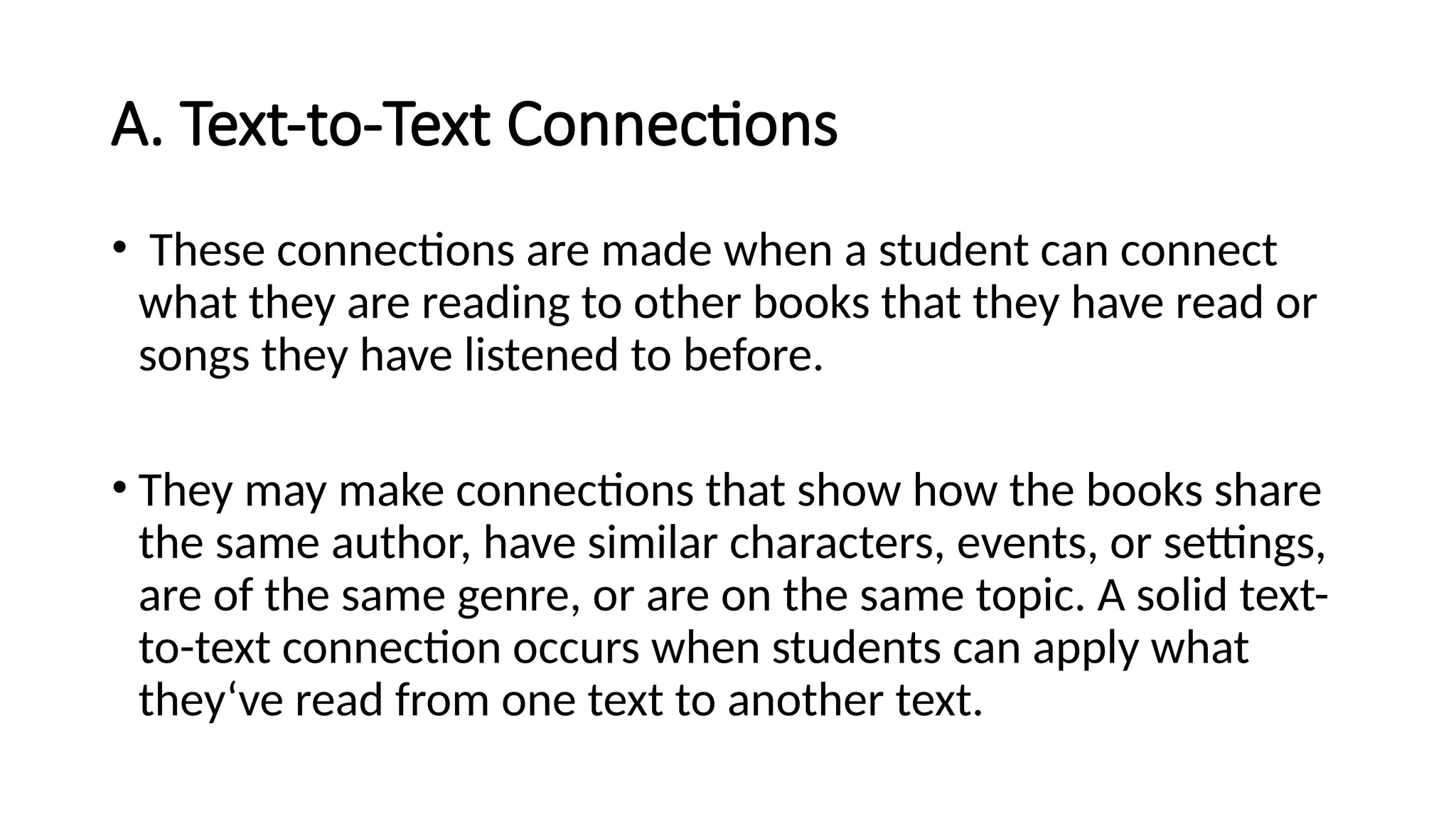 A. Text-to-Text Connections

• These connections are made when a student can connect what they are reading to other books that they have read or songs they have listened to before.

• They may make connections that show how the books share the same author, have similar characters, events, or settings, are of the same genre, or are on the same topic. A solid text-to-text connection occurs when students can apply what they‘ve read from one text to another text.